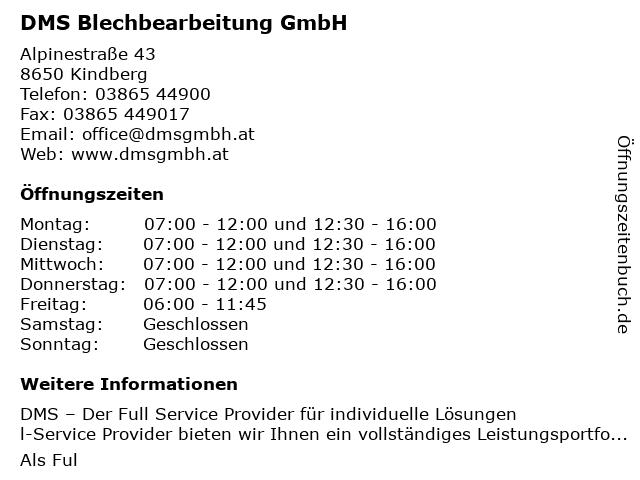 DMS Blechbearbeitung GmbH

Alpinestraße 43
8650 Kindberg
Telefon: 03865 44900
Fax: 03865 449017
Email: office@dmsgmbh.at
Web: www.dmsgmbh.at

Öffnungszeiten

| | |
|---|---|
| Montag: | 07:00 - 12:00 und 12:30 - 16:00 |
| Dienstag: | 07:00 - 12:00 und 12:30 - 16:00 |
| Mittwoch: | 07:00 - 12:00 und 12:30 - 16:00 |
| Donnerstag: | 07:00 - 12:00 und 12:30 - 16:00 |
| Freitag: | 06:00 - 11:45 |
| Samstag: | Geschlossen |
| Sonntag: | Geschlossen |

Weitere Informationen

DMS – Der Full Service Provider für individuelle Lösungen
l-Service Provider bieten wir Ihnen ein vollständiges Leistungsportfo...
Als Ful

Öffnungszeitenbuch.de